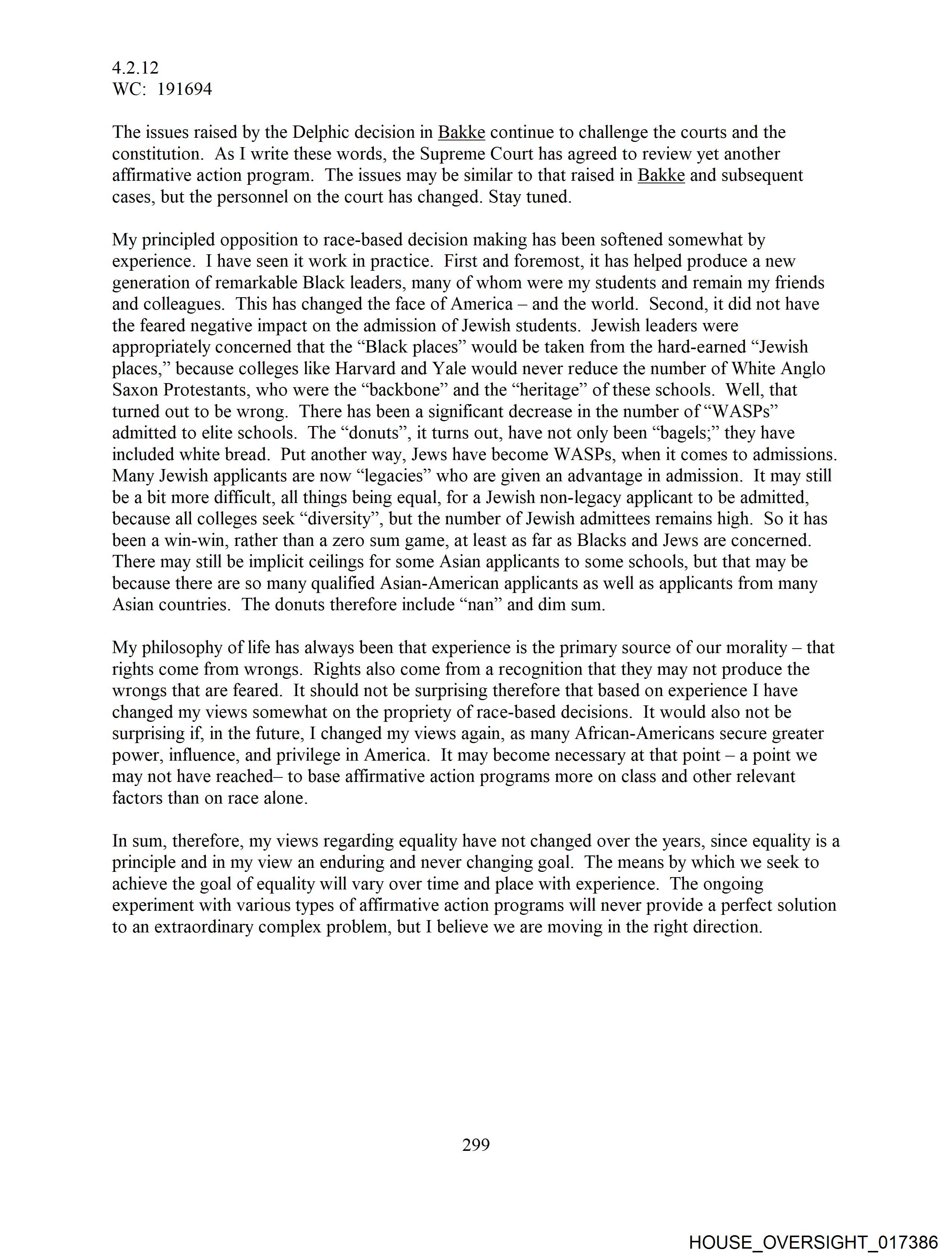 4.2.12
WC: 191694

The issues raised by the Delphic decision in Bakke continue to challenge the courts and the constitution. As I write these words, the Supreme Court has agreed to review yet another affirmative action program. The issues may be similar to that raised in Bakke and subsequent cases, but the personnel on the court has changed. Stay tuned.

My principled opposition to race-based decision making has been softened somewhat by experience. I have seen it work in practice. First and foremost, it has helped produce a new generation of remarkable Black leaders, many of whom were my students and remain my friends and colleagues. This has changed the face of America – and the world. Second, it did not have the feared negative impact on the admission of Jewish students. Jewish leaders were appropriately concerned that the “Black places” would be taken from the hard-earned “Jewish places,” because colleges like Harvard and Yale would never reduce the number of White Anglo Saxon Protestants, who were the “backbone” and the “heritage” of these schools. Well, that turned out to be wrong. There has been a significant decrease in the number of “WASPs” admitted to elite schools. The “donuts”, it turns out, have not only been “bagels;” they have included white bread. Put another way, Jews have become WASPs, when it comes to admissions. Many Jewish applicants are now “legacies” who are given an advantage in admission. It may still be a bit more difficult, all things being equal, for a Jewish non-legacy applicant to be admitted, because all colleges seek “diversity”, but the number of Jewish admittees remains high. So it has been a win-win, rather than a zero sum game, at least as far as Blacks and Jews are concerned. There may still be implicit ceilings for some Asian applicants to some schools, but that may be because there are so many qualified Asian-American applicants as well as applicants from many Asian countries. The donuts therefore include “nan” and dim sum.

My philosophy of life has always been that experience is the primary source of our morality – that rights come from wrongs. Rights also come from a recognition that they may not produce the wrongs that are feared. It should not be surprising therefore that based on experience I have changed my views somewhat on the propriety of race-based decisions. It would also not be surprising if, in the future, I changed my views again, as many African-Americans secure greater power, influence, and privilege in America. It may become necessary at that point – a point we may not have reached– to base affirmative action programs more on class and other relevant factors than on race alone.

In sum, therefore, my views regarding equality have not changed over the years, since equality is a principle and in my view an enduring and never changing goal. The means by which we seek to achieve the goal of equality will vary over time and place with experience. The ongoing experiment with various types of affirmative action programs will never provide a perfect solution to an extraordinary complex problem, but I believe we are moving in the right direction.

299

HOUSE_OVERSIGHT_017386